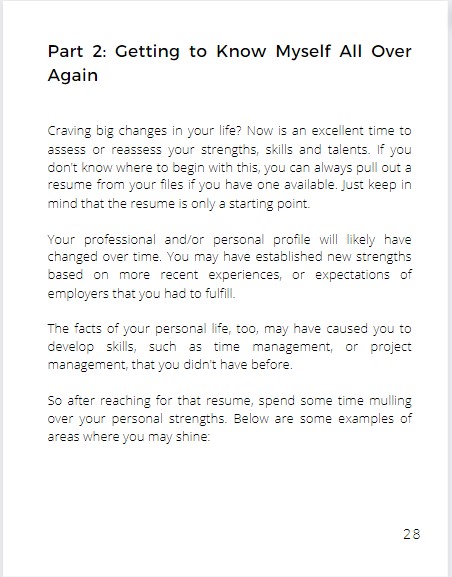 Part 2: Getting to Know Myself All Over Again

Craving big changes in your life? Now is an excellent time to assess or reassess your strengths, skills and talents. If you don't know where to begin with this, you can always pull out a resume from your files if you have one available. Just keep in mind that the resume is only a starting point.

Your professional and/or personal profile will likely have changed over time. You may have established new strengths based on more recent experiences, or expectations of employers that you had to fulfill.

The facts of your personal life, too, may have caused you to develop skills, such as time management, or project management, that you didn't have before.

So after reaching for that resume, spend some time mulling over your personal strengths. Below are some examples of areas where you may shine:

28